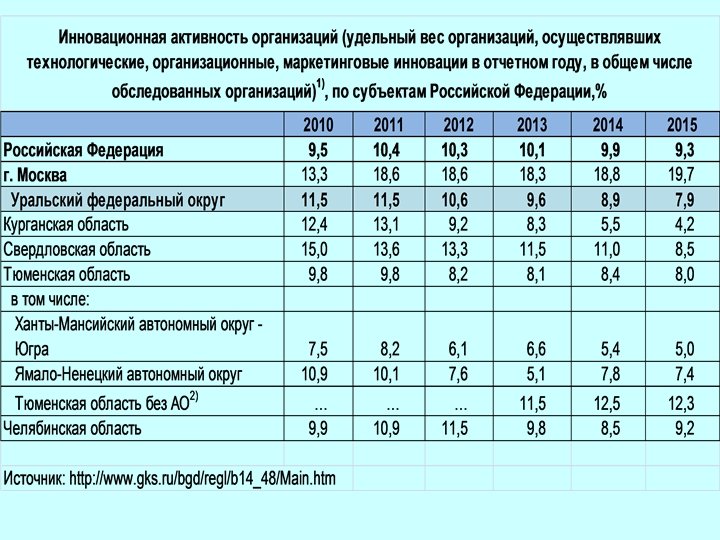 Инновационная активность организаций (удельный вес организаций, осуществлявших технологические, организационные, маркетинговые инновации в отчетном году, в общем числе обследованных организаций)$^{1)}$, по субъектам Российской Федерации,%

| | 2010 | 2011 | 2012 | 2013 | 2014 | 2015 |
|---|---|---|---|---|---|---|
| Российская Федерация | 9,5 | 10,4 | 10,3 | 10,1 | 9,9 | 9,3 |
| г. Москва | 13,3 | 18,6 | 18,6 | 18,3 | 18,8 | 19,7 |
| Уральский федеральный округ | 11,5 | 11,5 | 10,6 | 9,6 | 8,9 | 7,9 |
| Курганская область | 12,4 | 13,1 | 9,2 | 8,3 | 5,5 | 4,2 |
| Свердловская область | 15,0 | 13,6 | 13,3 | 11,5 | 11,0 | 8,5 |
| Тюменская область | 9,8 | 9,8 | 8,2 | 8,1 | 8,4 | 8,0 |
| в том числе: | | | | | | |
| Ханты-Мансийский автономный округ - Югра | 7,5 | 8,2 | 6,1 | 6,6 | 5,4 | 5,0 |
| Ямало-Ненецкий автономный округ | 10,9 | 10,1 | 7,6 | 5,1 | 7,8 | 7,4 |
| Тюменская область без АО$^{2)}$ | ... | ... | ... | 11,5 | 12,5 | 12,3 |
| Челябинская область | 9,9 | 10,9 | 11,5 | 9,8 | 8,5 | 9,2 |

Источник: http://www.gks.ru/bgd/regl/b14_48/Main.htm